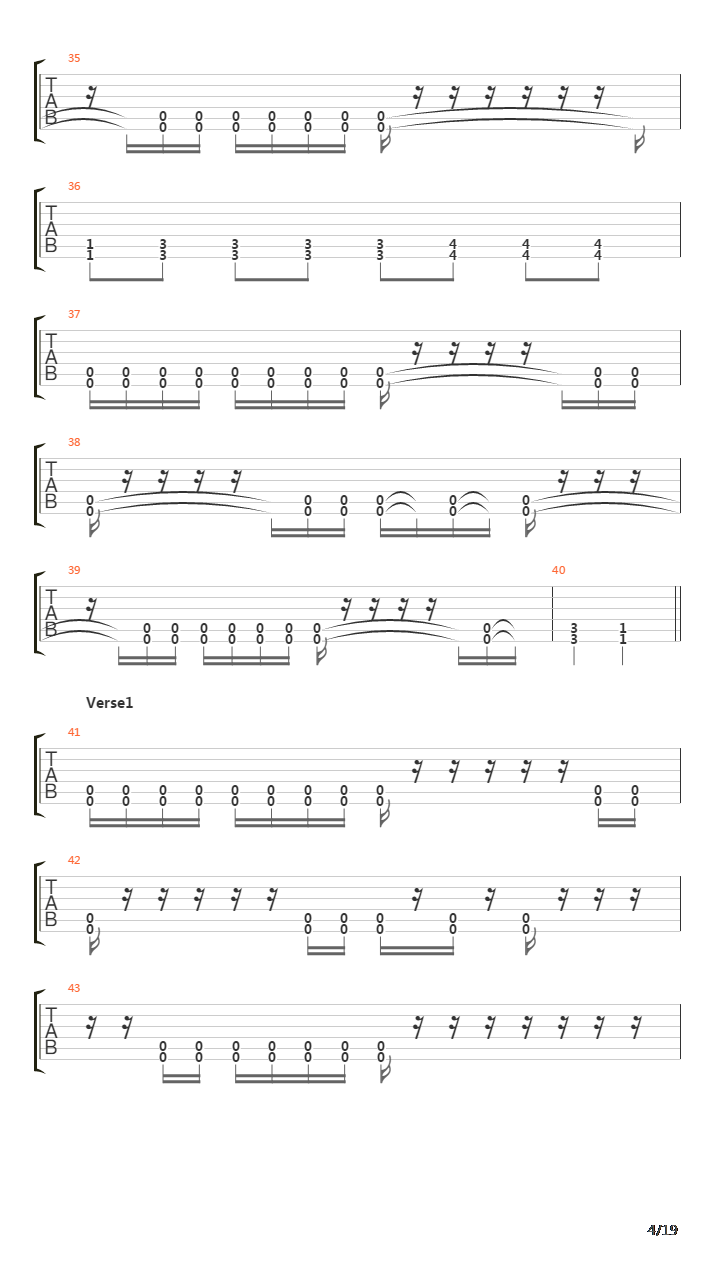 35
T
A
B
0 0 0 0 0 0 0
0 0 0 0 0 0 0

36
T
A
B
1 3 3 3 3 4 4 4
1 3 3 3 3 4 4 4

37
T
A
B
0 0 0 0 0 0 0 0 0 0 0
0 0 0 0 0 0 0 0 0 0 0

38
T
A
B
0 0 0 0 0 0
0 0 0 0 0 0

39
T
A
B
0 0 0 0 0 0 0 0
0 0 0 0 0 0 0 0

40
3 1
3 1

Verse1

41
T
A
B
0 0 0 0 0 0 0 0 0 0 0
0 0 0 0 0 0 0 0 0 0 0

42
T
A
B
0 0 0 0 0 0
0 0 0 0 0 0

43
T
A
B
0 0 0 0 0 0 0
0 0 0 0 0 0 0

4/19